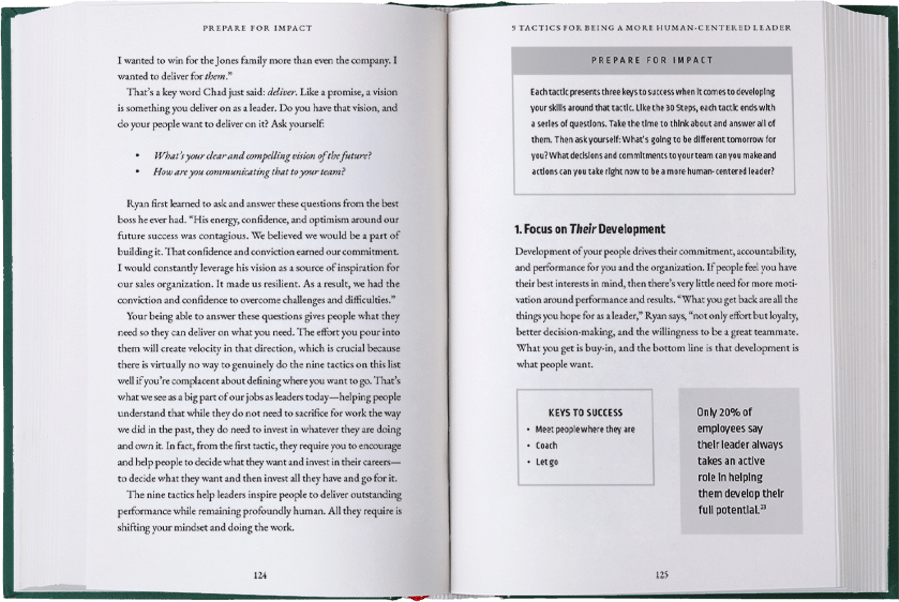 PREPARE FOR IMPACT

I wanted to win for the Jones family more than even the company. I wanted to deliver for *them*."

That's a key word Chad just said: *deliver*. Like a promise, a vision is something you deliver on as a leader. Do you have that vision, and do your people want to deliver on it? Ask yourself:

• *What's your clear and compelling vision of the future?*
• *How are you communicating that to your team?*

Ryan first learned to ask and answer these questions from the best boss he ever had. "His energy, confidence, and optimism around our future success was contagious. We believed we would be a part of building it. That confidence and conviction earned our commitment. I would constantly leverage his vision as a source of inspiration for our sales organization. It made us resilient. As a result, we had the conviction and confidence to overcome challenges and difficulties."

Your being able to answer these questions gives people what they need so they can deliver on what you need. The effort you pour into them will create velocity in that direction, which is crucial because there is virtually no way to genuinely do the nine tactics on this list well if you're complacent about defining where you want to go. That's what we see as a big part of our jobs as leaders today—helping people understand that while they do not need to sacrifice for work the way we did in the past, they do need to invest in whatever they are doing and own it. In fact, from the first tactic, they require you to encourage and help people to decide what they want and invest in their careers—to decide what they want and then invest all they have and go for it.

The nine tactics help leaders inspire people to deliver outstanding performance while remaining profoundly human. All they require is shifting your mindset and doing the work.

124

9 TACTICS FOR BEING A MORE HUMAN-CENTERED LEADER

PREPARE FOR IMPACT

Each tactic presents three keys to success when it comes to developing your skills around that tactic. Like the 30 Steps, each tactic ends with a series of questions. Take the time to think about and answer all of them. Then ask yourself: What's going to be different tomorrow for you? What decisions and commitments to your team can you make and actions can you take right now to be a more human-centered leader?

1. Focus on *Their* Development

Development of your people drives their commitment, accountability, and performance for you and the organization. If people feel you have their best interests in mind, then there's very little need for more motivation around performance and results. "What you get back are all the things you hope for as a leader," Ryan says, "not only effort but loyalty, better decision-making, and the willingness to be a great teammate. What you get is buy-in, and the bottom line is that development is what people want.

KEYS TO SUCCESS
• Meet people where they are
• Coach
• Let go

Only 20% of employees say their leader always takes an active role in helping them develop their full potential.$^{23}$

125